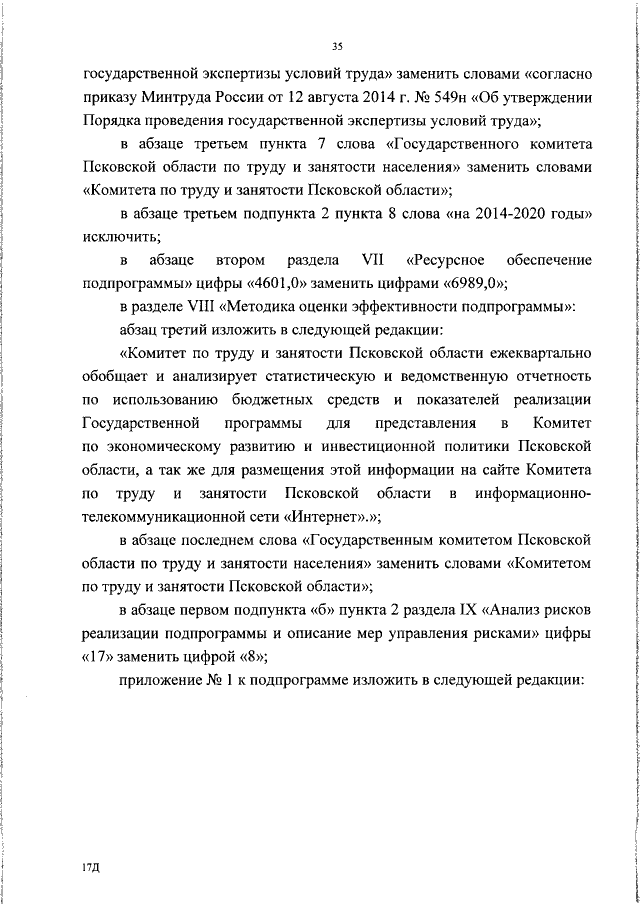 35

государственной экспертизы условий труда» заменить словами «согласно приказу Минтруда России от 12 августа 2014 г. № 549н «Об утверждении Порядка проведения государственной экспертизы условий труда»;

в абзаце третьем пункта 7 слова «Государственного комитета Псковской области по труду и занятости населения» заменить словами «Комитета по труду и занятости Псковской области»;

в абзаце третьем подпункта 2 пункта 8 слова «на 2014-2020 годы» исключить;

в абзаце втором раздела VII «Ресурсное обеспечение подпрограммы» цифры «4601,0» заменить цифрами «6989,0»;

в разделе VIII «Методика оценки эффективности подпрограммы»:

абзац третий изложить в следующей редакции:

«Комитет по труду и занятости Псковской области ежеквартально обобщает и анализирует статистическую и ведомственную отчетность по использованию бюджетных средств и показателей реализации Государственной программы для представления в Комитет по экономическому развитию и инвестиционной политики Псковской области, а так же для размещения этой информации на сайте Комитета по труду и занятости Псковской области в информационно-телекоммуникационной сети «Интернет».»;

в абзаце последнем слова «Государственным комитетом Псковской области по труду и занятости населения» заменить словами «Комитетом по труду и занятости Псковской области»;

в абзаце первом подпункта «б» пункта 2 раздела IX «Анализ рисков реализации подпрограммы и описание мер управления рисками» цифры «17» заменить цифрой «8»;

приложение № 1 к подпрограмме изложить в следующей редакции:

17Д